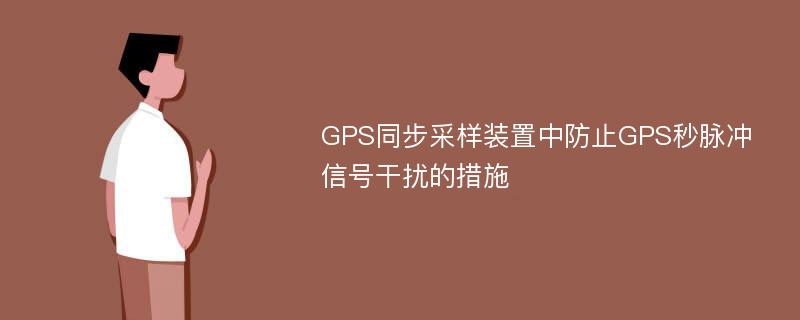 GPS同步采样装置中防止GPS秒脉冲信号干扰的措施